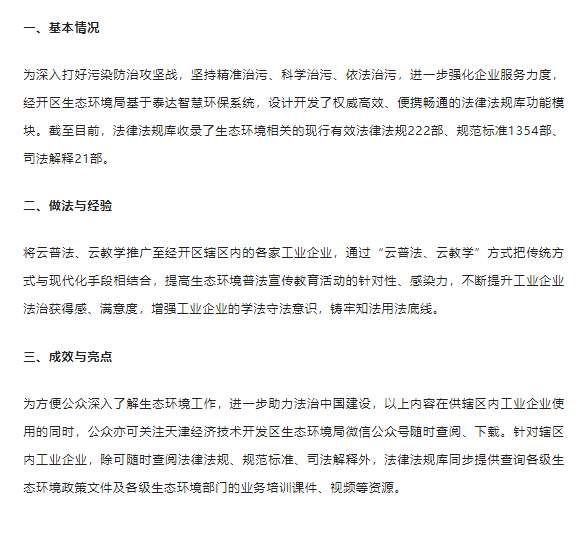 一、基本情况

为深入打好污染防治攻坚战，坚持精准治污、科学治污、依法治污，进一步强化企业服务力度，经开区生态环境局基于泰达智慧环保系统，设计开发了权威高效、便携畅通的法律法规库功能模块。截至目前，法律法规库收录了生态环境相关的现行有效法律法规222部、规范标准1354部、司法解释21部。

二、做法与经验

将云普法、云教学推广至经开区辖区内的各家工业企业，通过“云普法、云教学”方式把传统方式与现代化手段相结合，提高生态环境普法宣传教育活动的针对性、感染力，不断提升工业企业法治获得感、满意度，增强工业企业的学法守法意识，铸牢知法用法底线。

三、成效与亮点

为方便公众深入了解生态环境工作，进一步助力法治中国建设，以上内容在供辖区内工业企业使用的同时，公众亦可关注天津经济技术开发区生态环境局微信公众号随时查阅、下载。针对辖区内工业企业，除可随时查阅法律法规、规范标准、司法解释外，法律法规库同步提供查询各级生态环境政策文件及各级生态环境部门的业务培训课件、视频等资源。